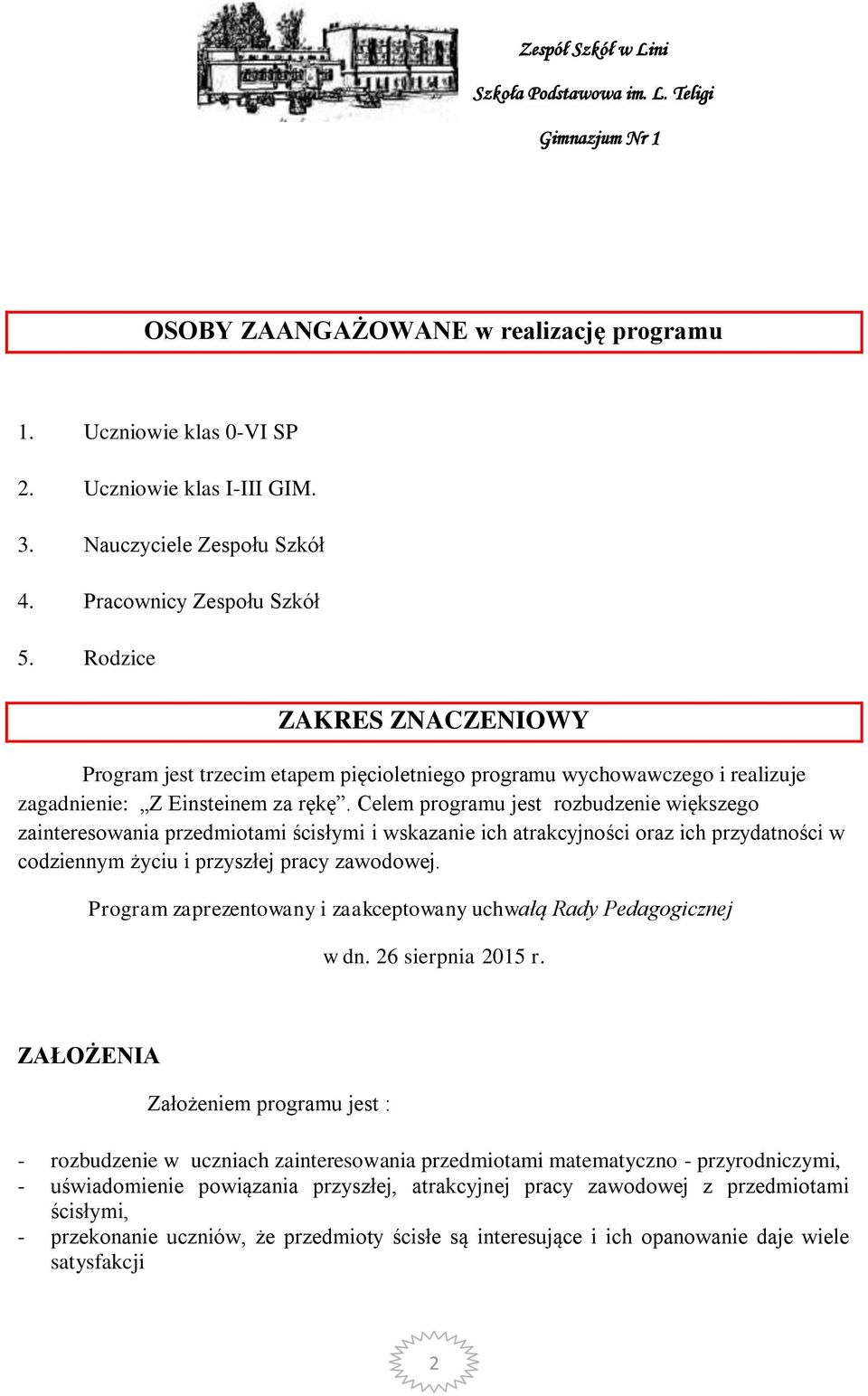 Zespół Szkół w Lini

Szkoła Podstawowa im. L. Teligi

Gimnazjum Nr 1

OSOBY ZAANGAŻOWANE w realizację programu

1. Uczniowie klas 0-VI SP
2. Uczniowie klas I-III GIM.
3. Nauczyciele Zespołu Szkół
4. Pracownicy Zespołu Szkół
5. Rodzice

ZAKRES ZNACZENIOWY

Program jest trzecim etapem pięcioletniego programu wychowawczego i realizuje zagadnienie: „Z Einsteinem za rękę”. Celem programu jest rozbudzenie większego zainteresowania przedmiotami ścisłymi i wskazanie ich atrakcyjności oraz ich przydatności w codziennym życiu i przyszłej pracy zawodowej.

Program zaprezentowany i zaakceptowany uchwałą Rady Pedagogicznej w dn. 26 sierpnia 2015 r.

ZAŁOŻENIA

Założeniem programu jest :

- rozbudzenie w uczniach zainteresowania przedmiotami matematyczno - przyrodniczymi,
- uświadomienie powiązania przyszłej, atrakcyjnej pracy zawodowej z przedmiotami ścisłymi,
- przekonanie uczniów, że przedmioty ścisłe są interesujące i ich opanowanie daje wiele satysfakcji

2